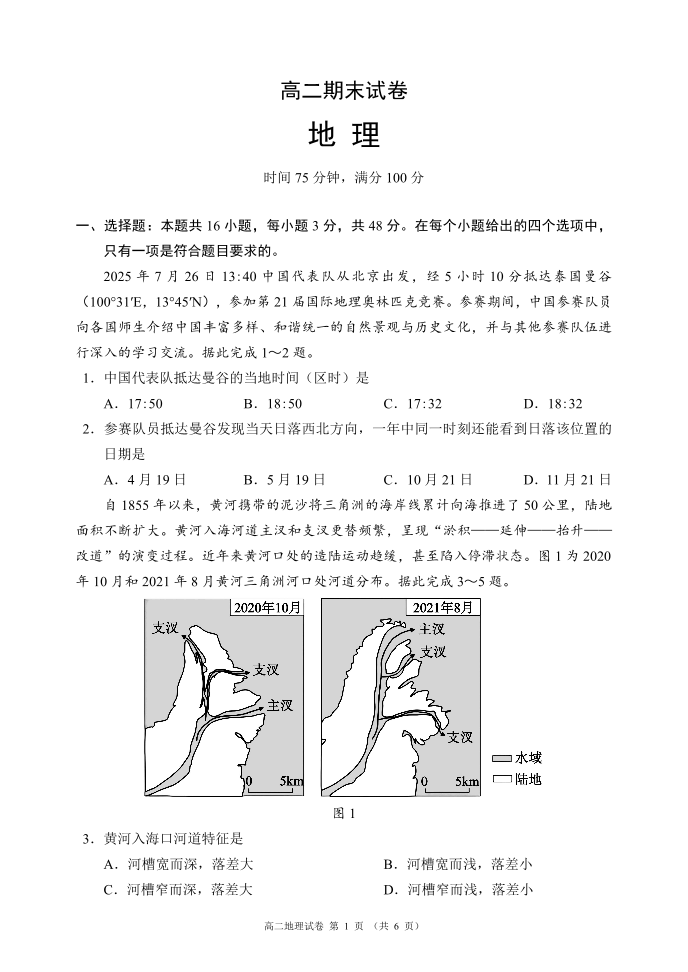 高二期末试卷

地 理

时间 75 分钟，满分 100 分

一、选择题：本题共 16 小题，每小题 3 分，共 48 分。在每个小题给出的四个选项中，只有一项是符合题目要求的。

2025 年 7 月 26 日 13:40 中国代表队从北京出发，经 5 小时 10 分抵达泰国曼谷（100°31′E，13°45′N），参加第 21 届国际地理奥林匹克竞赛。参赛期间，中国参赛队员向各国师生介绍中国丰富多样、和谐统一的自然景观与历史文化，并与其他参赛队伍进行深入的学习交流。据此完成 1～2 题。

1．中国代表队抵达曼谷的当地时间（区时）是

A．17:50　　B．18:50　　C．17:32　　D．18:32

2．参赛队员抵达曼谷发现当天日落西北方向，一年中同一时刻还能看到日落该位置的日期是

A．4 月 19 日　　B．5 月 19 日　　C．10 月 21 日　　D．11 月 21 日

自 1855 年以来，黄河携带的泥沙将三角洲的海岸线累计向海推进了 50 公里，陆地面积不断扩大。黄河入海河道主汊和支汊更替频繁，呈现“淤积——延伸——抬升——改道”的演变过程。近年来黄河口处的造陆运动趋缓，甚至陷入停滞状态。图 1 为 2020 年 10 月和 2021 年 8 月黄河三角洲河口处河道分布。据此完成 3～5 题。

2020年10月
支汊
支汊
主汊
0 5km

2021年8月
主汊
支汊
支汊
0 5km

水域
陆地

图 1

3．黄河入海口河道特征是

A．河槽宽而深，落差大　　B．河槽宽而浅，落差小

C．河槽窄而深，落差大　　D．河槽窄而浅，落差小

高二地理试卷 第 1 页 （共 6 页）